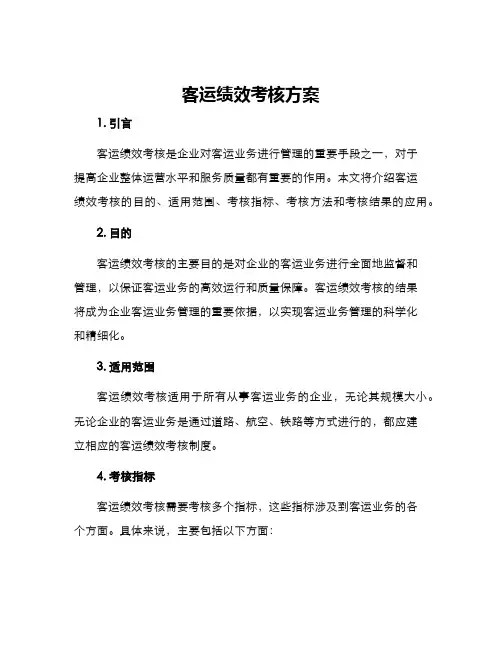 客运绩效考核方案

1. 引言

客运绩效考核是企业对客运业务进行管理的重要手段之一，对于提高企业整体运营水平和服务质量都有重要的作用。本文将介绍客运绩效考核的目的、适用范围、考核指标、考核方法和考核结果的应用。

2. 目的

客运绩效考核的主要目的是对企业的客运业务进行全面地监督和管理，以保证客运业务的高效运行和质量保障。客运绩效考核的结果将成为企业客运业务管理的重要依据，以实现客运业务管理的科学化和精细化。

3. 适用范围

客运绩效考核适用于所有从事客运业务的企业，无论其规模大小。无论企业的客运业务是通过道路、航空、铁路等方式进行的，都应建立相应的客运绩效考核制度。

4. 考核指标

客运绩效考核需要考核多个指标，这些指标涉及到客运业务的各个方面。具体来说，主要包括以下方面：